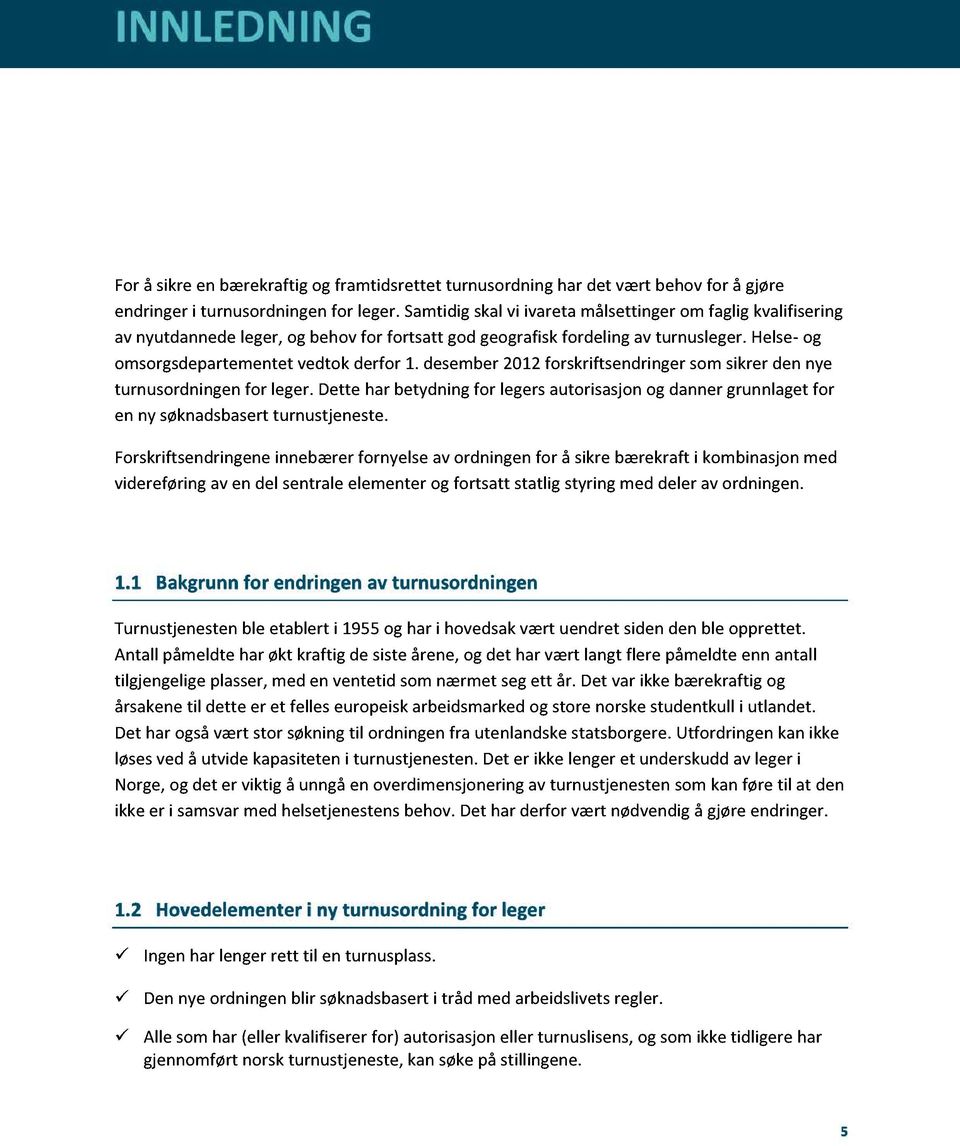 INNLEDNING

For å sikre en bærekraftig og framtidsrettet turnusordning har det vært behov for å gjøre endringer i turnusordningen for leger. Samtidig skal vi ivareta målsettinger om faglig kvalifisering av nyutdannede leger, og behov for fortsatt god geografisk fordeling av turnusleger. Helse- og omsorgsdepartementet vedtok derfor 1. desember 2012 forskriftsendringer som sikrer den nye turnusordningen for leger. Dette har betydning for legers autorisasjon og danner grunnlaget for en ny søknadsbasert turnustjeneste.

Forskriftsendringene innebærer fornyelse av ordningen for å sikre bærekraft i kombinasjon med videreføring av en del sentrale elementer og fortsatt statlig styring med deler av ordningen.

1.1 Bakgrunn for endringen av turnusordningen

Turnustjenesten ble etablert i 1955 og har i hovedsak vært uendret siden den ble opprettet. Antall påmeldte har økt kraftig de siste årene, og det har vært langt flere påmeldte enn antall tilgjengelige plasser, med en ventetid som nærmet seg ett år. Det var ikke bærekraftig og årsakene til dette er et felles europeisk arbeidsmarked og store norske studentkull i utlandet. Det har også vært stor søkning til ordningen fra utenlandske statsborgere. Utfordringen kan ikke løses ved å utvide kapasiteten i turnustjenesten. Det er ikke lenger et underskudd av leger i Norge, og det er viktig å unngå en overdimensjonering av turnustjenesten som kan føre til at den ikke er i samsvar med helsetjenestens behov. Det har derfor vært nødvendig å gjøre endringer.

1.2 Hovedelementer i ny turnusordning for leger

✓ Ingen har lenger rett til en turnusplass.

✓ Den nye ordningen blir søknadsbasert i tråd med arbeidslivets regler.

✓ Alle som har (eller kvalifiserer for) autorisasjon eller turnuslisens, og som ikke tidligere har gjennomført norsk turnustjeneste, kan søke på stillingene.

5